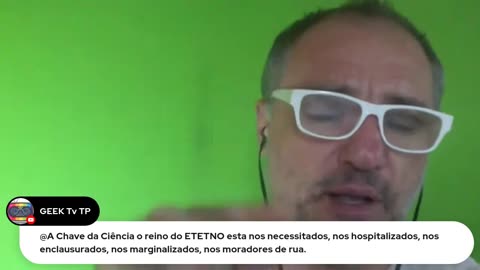 GEEK Tv TP

@A Chave da Ciência o reino do ETETNO esta nos necessitados, nos hospitalizados, nos enclausurados, nos marginalizados, nos moradores de rua.